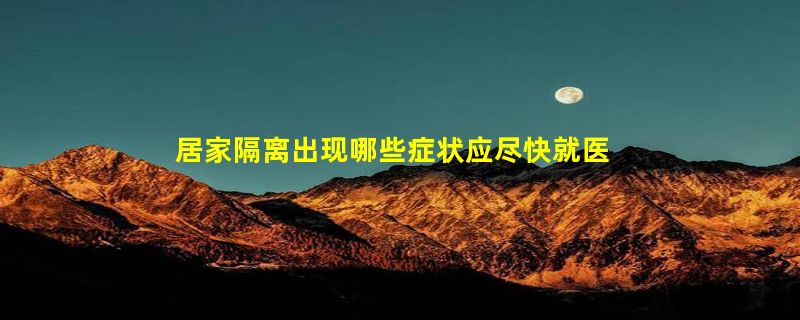 居家隔离出现哪些症状应尽快就医